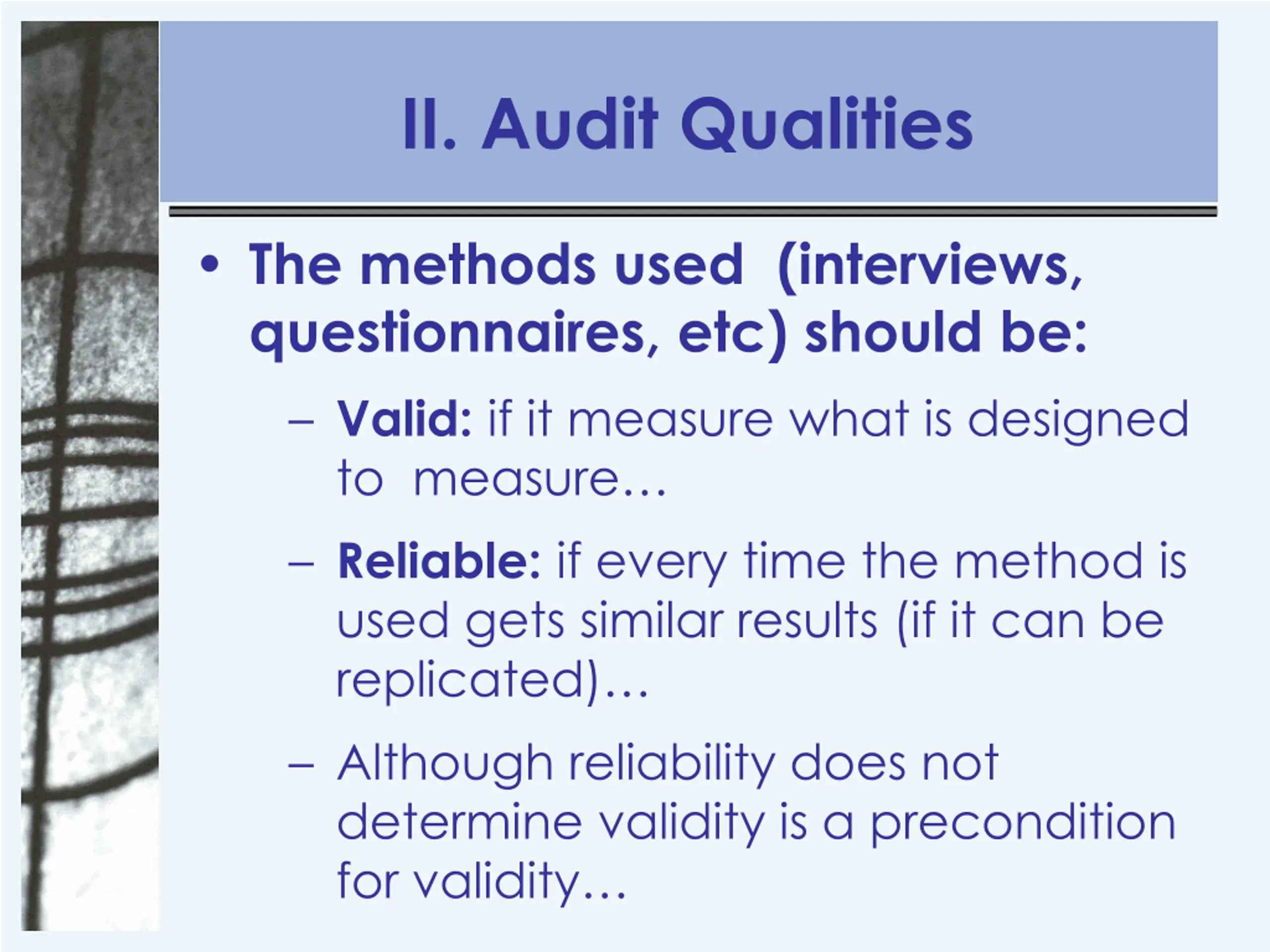 II. Audit Qualities

• The methods used (interviews, questionnaires, etc) should be:

– Valid: if it measure what is designed to measure…

– Reliable: if every time the method is used gets similar results (if it can be replicated)…

– Although reliability does not determine validity is a precondition for validity…